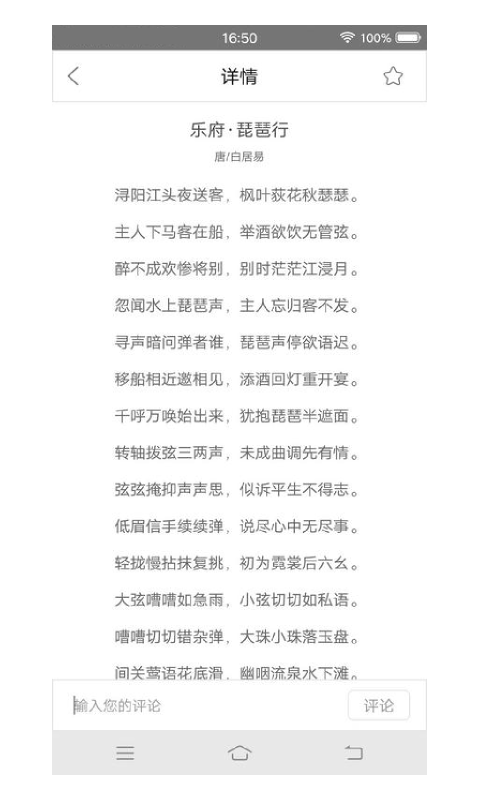 16:50 100%

详情

乐府·琵琶行

唐/白居易

浔阳江头夜送客，枫叶荻花秋瑟瑟。

主人下马客在船，举酒欲饮无管弦。

醉不成欢惨将别，别时茫茫江浸月。

忽闻水上琵琶声，主人忘归客不发。

寻声暗问弹者谁，琵琶声停欲语迟。

移船相近邀相见，添酒回灯重开宴。

千呼万唤始出来，犹抱琵琶半遮面。

转轴拨弦三两声，未成曲调先有情。

弦弦掩抑声声思，似诉平生不得志。

低眉信手续续弹，说尽心中无尽事。

轻拢慢拈抹复挑，初为霓裳后六幺。

大弦嘈嘈如急雨，小弦切切如私语。

嘈嘈切切错杂弹，大珠小珠落玉盘。

间关莺语花底滑，幽咽流泉水下滩。

输入您的评论

评论